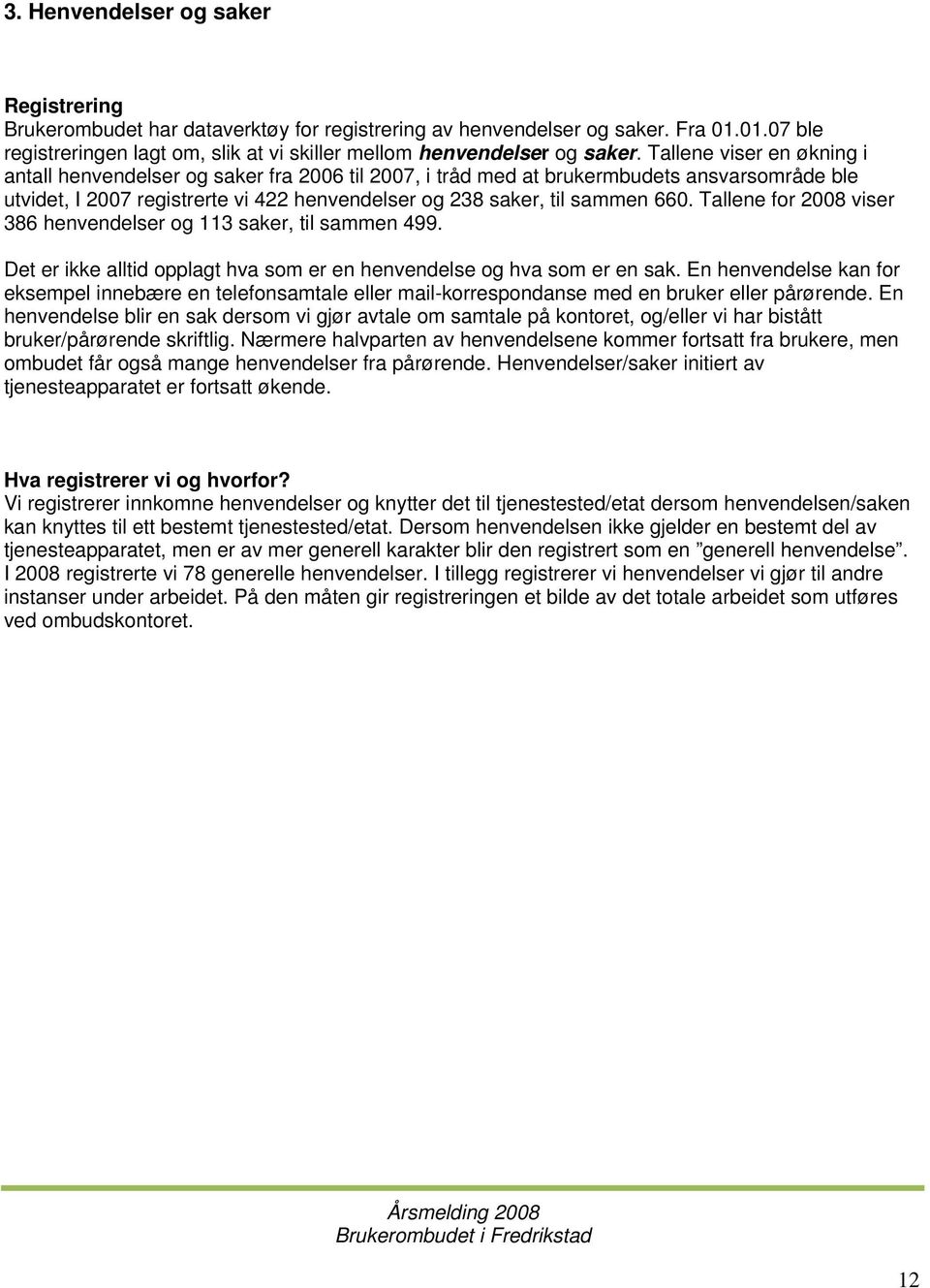 3. Henvendelser og saker

Registrering
Brukerombudet har dataverktøy for registrering av henvendelser og saker. Fra 01.01.07 ble registreringen lagt om, slik at vi skiller mellom henvendelser og saker. Tallene viser en økning i antall henvendelser og saker fra 2006 til 2007, i tråd med at brukermbudets ansvarsområde ble utvidet, I 2007 registrerte vi 422 henvendelser og 238 saker, til sammen 660. Tallene for 2008 viser 386 henvendelser og 113 saker, til sammen 499.

Det er ikke alltid opplagt hva som er en henvendelse og hva som er en sak. En henvendelse kan for eksempel innebære en telefonsamtale eller mail-korrespondanse med en bruker eller pårørende. En henvendelse blir en sak dersom vi gjør avtale om samtale på kontoret, og/eller vi har bistått bruker/pårørende skriftlig. Nærmere halvparten av henvendelsene kommer fortsatt fra brukere, men ombudet får også mange henvendelser fra pårørende. Henvendelser/saker initiert av tjenesteapparatet er fortsatt økende.

Hva registrerer vi og hvorfor?
Vi registrerer innkomne henvendelser og knytter det til tjenestested/etat dersom henvendelsen/saken kan knyttes til ett bestemt tjenestested/etat. Dersom henvendelsen ikke gjelder en bestemt del av tjenesteapparatet, men er av mer generell karakter blir den registrert som en ”generell henvendelse”. I 2008 registrerte vi 78 generelle henvendelser. I tillegg registrerer vi henvendelser vi gjør til andre instanser under arbeidet. På den måten gir registreringen et bilde av det totale arbeidet som utføres ved ombudskontoret.

Årsmelding 2008
Brukerombudet i Fredrikstad

12